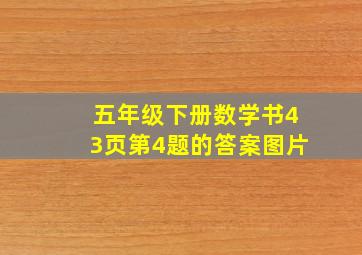 五年级下册数学书43页第4题的答案图片